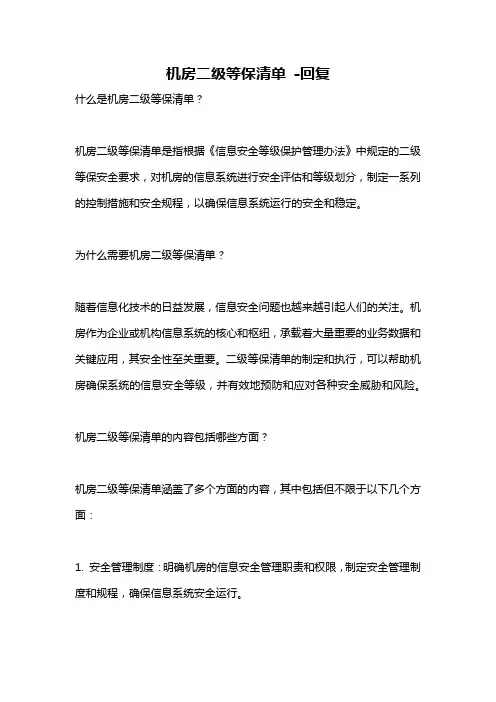 机房二级等保清单 -回复

什么是机房二级等保清单？

机房二级等保清单是指根据《信息安全等级保护管理办法》中规定的二级等保安全要求，对机房的信息系统进行安全评估和等级划分，制定一系列的控制措施和安全规程，以确保信息系统运行的安全和稳定。

为什么需要机房二级等保清单？

随着信息化技术的日益发展，信息安全问题也越来越引起人们的关注。机房作为企业或机构信息系统的核心和枢纽，承载着大量重要的业务数据和关键应用，其安全性至关重要。二级等保清单的制定和执行，可以帮助机房确保系统的信息安全等级，并有效地预防和应对各种安全威胁和风险。

机房二级等保清单的内容包括哪些方面？

机房二级等保清单涵盖了多个方面的内容，其中包括但不限于以下几个方面：

1. 安全管理制度：明确机房的信息安全管理职责和权限，制定安全管理制度和规程，确保信息系统安全运行。